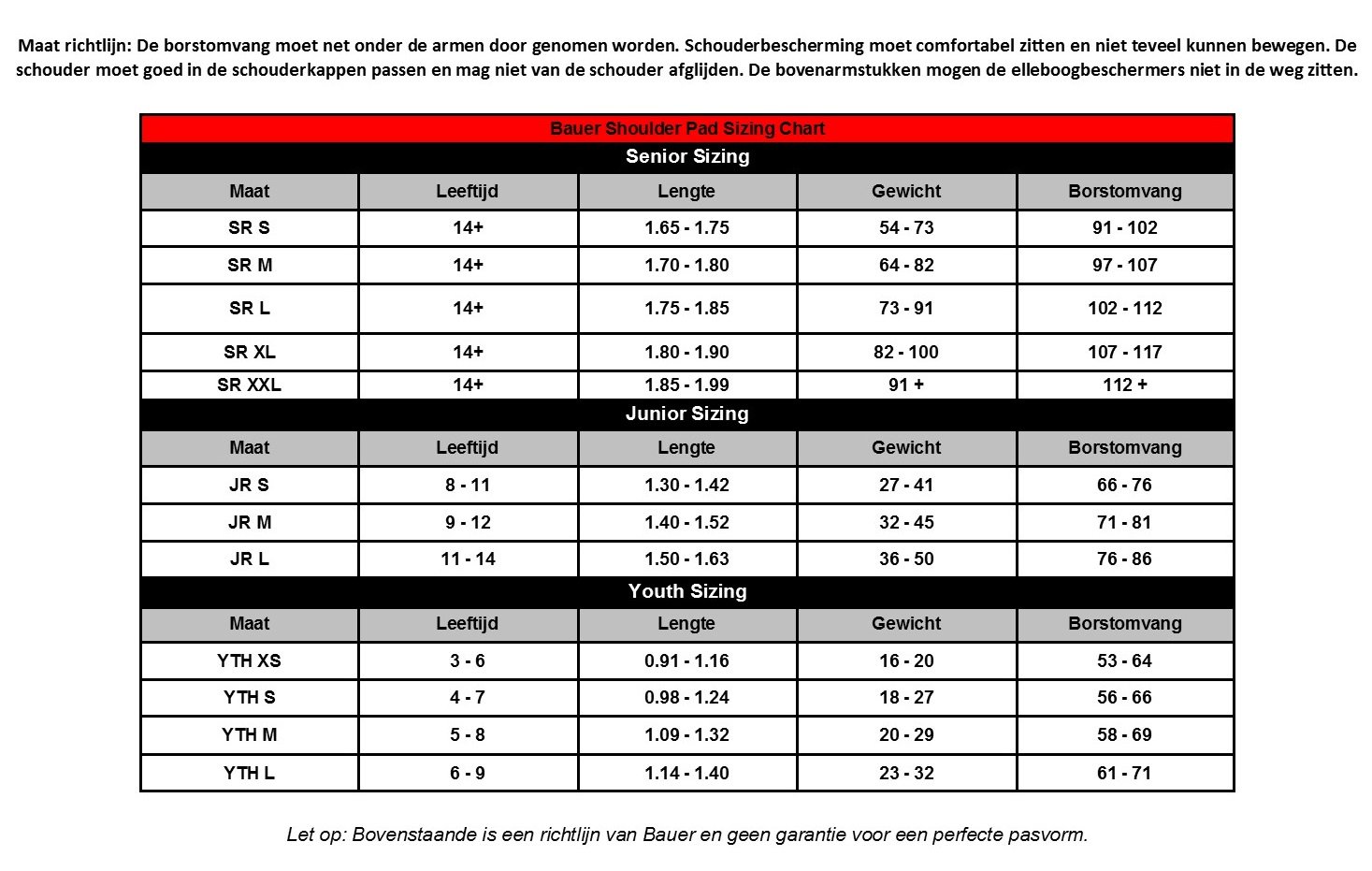 Maat richtlijn: De borstomvang moet net onder de armen door genomen worden. Schouderbescherming moet comfortabel zitten en niet teveel kunnen bewegen. De schouder moet goed in de schouderkappen passen en mag niet van de schouder afglijden. De bovenarmstukken mogen de elleboogbeschermers niet in de weg zitten.

Bauer Shoulder Pad Sizing Chart

Senior Sizing

| Maat | Leeftijd | Lengte | Gewicht | Borstomvang |
|---|---|---|---|---|
| SR S | 14+ | 1.65 - 1.75 | 54 - 73 | 91 - 102 |
| SR M | 14+ | 1.70 - 1.80 | 64 - 82 | 97 - 107 |
| SR L | 14+ | 1.75 - 1.85 | 73 - 91 | 102 - 112 |
| SR XL | 14+ | 1.80 - 1.90 | 82 - 100 | 107 - 117 |
| SR XXL | 14+ | 1.85 - 1.99 | 91 + | 112 + |

Junior Sizing

| Maat | Leeftijd | Lengte | Gewicht | Borstomvang |
|---|---|---|---|---|
| JR S | 8 - 11 | 1.30 - 1.42 | 27 - 41 | 66 - 76 |
| JR M | 9 - 12 | 1.40 - 1.52 | 32 - 45 | 71 - 81 |
| JR L | 11 - 14 | 1.50 - 1.63 | 36 - 50 | 76 - 86 |

Youth Sizing

| Maat | Leeftijd | Lengte | Gewicht | Borstomvang |
|---|---|---|---|---|
| YTH XS | 3 - 6 | 0.91 - 1.16 | 16 - 20 | 53 - 64 |
| YTH S | 4 - 7 | 0.98 - 1.24 | 18 - 27 | 56 - 66 |
| YTH M | 5 - 8 | 1.09 - 1.32 | 20 - 29 | 58 - 69 |
| YTH L | 6 - 9 | 1.14 - 1.40 | 23 - 32 | 61 - 71 |

Let op: Bovenstaande is een richtlijn van Bauer en geen garantie voor een perfecte pasvorm.